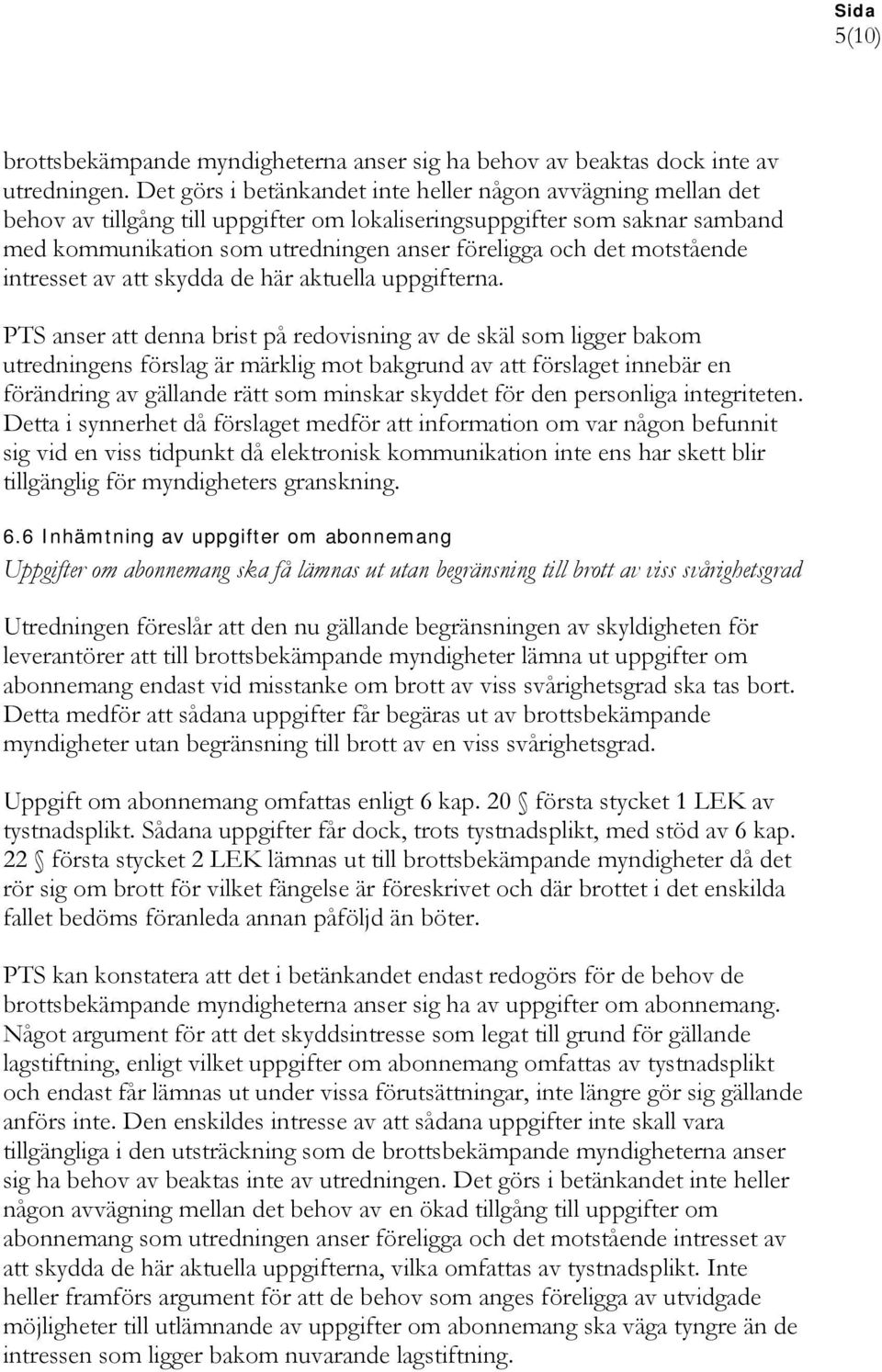 Sida
5(10)

brottsbekämpande myndigheterna anser sig ha behov av beaktas dock inte av utredningen. Det görs i betänkandet inte heller någon avvägning mellan det behov av tillgång till uppgifter om lokaliseringsuppgifter som saknar samband med kommunikation som utredningen anser föreligga och det motstående intresset av att skydda de här aktuella uppgifterna.

PTS anser att denna brist på redovisning av de skäl som ligger bakom utredningens förslag är märklig mot bakgrund av att förslaget innebär en förändring av gällande rätt som minskar skyddet för den personliga integriteten. Detta i synnerhet då förslaget medför att information om var någon befunnit sig vid en viss tidpunkt då elektronisk kommunikation inte ens har skett blir tillgänglig för myndigheters granskning.

6.6 Inhämtning av uppgifter om abonnemang
Uppgifter om abonnemang ska få lämnas ut utan begränsning till brott av viss svårighetsgrad

Utredningen föreslår att den nu gällande begränsningen av skyldigheten för leverantörer att till brottsbekämpande myndigheter lämna ut uppgifter om abonnemang endast vid misstanke om brott av viss svårighetsgrad ska tas bort. Detta medför att sådana uppgifter får begäras ut av brottsbekämpande myndigheter utan begränsning till brott av en viss svårighetsgrad.

Uppgift om abonnemang omfattas enligt 6 kap. 20 § första stycket 1 LEK av tystnadsplikt. Sådana uppgifter får dock, trots tystnadsplikt, med stöd av 6 kap. 22 § första stycket 2 LEK lämnas ut till brottsbekämpande myndigheter då det rör sig om brott för vilket fängelse är föreskrivet och där brottet i det enskilda fallet bedöms föranleda annan påföljd än böter.

PTS kan konstatera att det i betänkandet endast redogörs för de behov de brottsbekämpande myndigheterna anser sig ha av uppgifter om abonnemang. Något argument för att det skyddsintresse som legat till grund för gällande lagstiftning, enligt vilket uppgifter om abonnemang omfattas av tystnadsplikt och endast får lämnas ut under vissa förutsättningar, inte längre gör sig gällande anförs inte. Den enskildes intresse av att sådana uppgifter inte skall vara tillgängliga i den utsträckning som de brottsbekämpande myndigheterna anser sig ha behov av beaktas inte av utredningen. Det görs i betänkandet inte heller någon avvägning mellan det behov av en ökad tillgång till uppgifter om abonnemang som utredningen anser föreligga och det motstående intresset av att skydda de här aktuella uppgifterna, vilka omfattas av tystnadsplikt. Inte heller framförs argument för att de behov som anges föreligga av utvidgade möjligheter till utlämnande av uppgifter om abonnemang ska väga tyngre än de intressen som ligger bakom nuvarande lagstiftning.